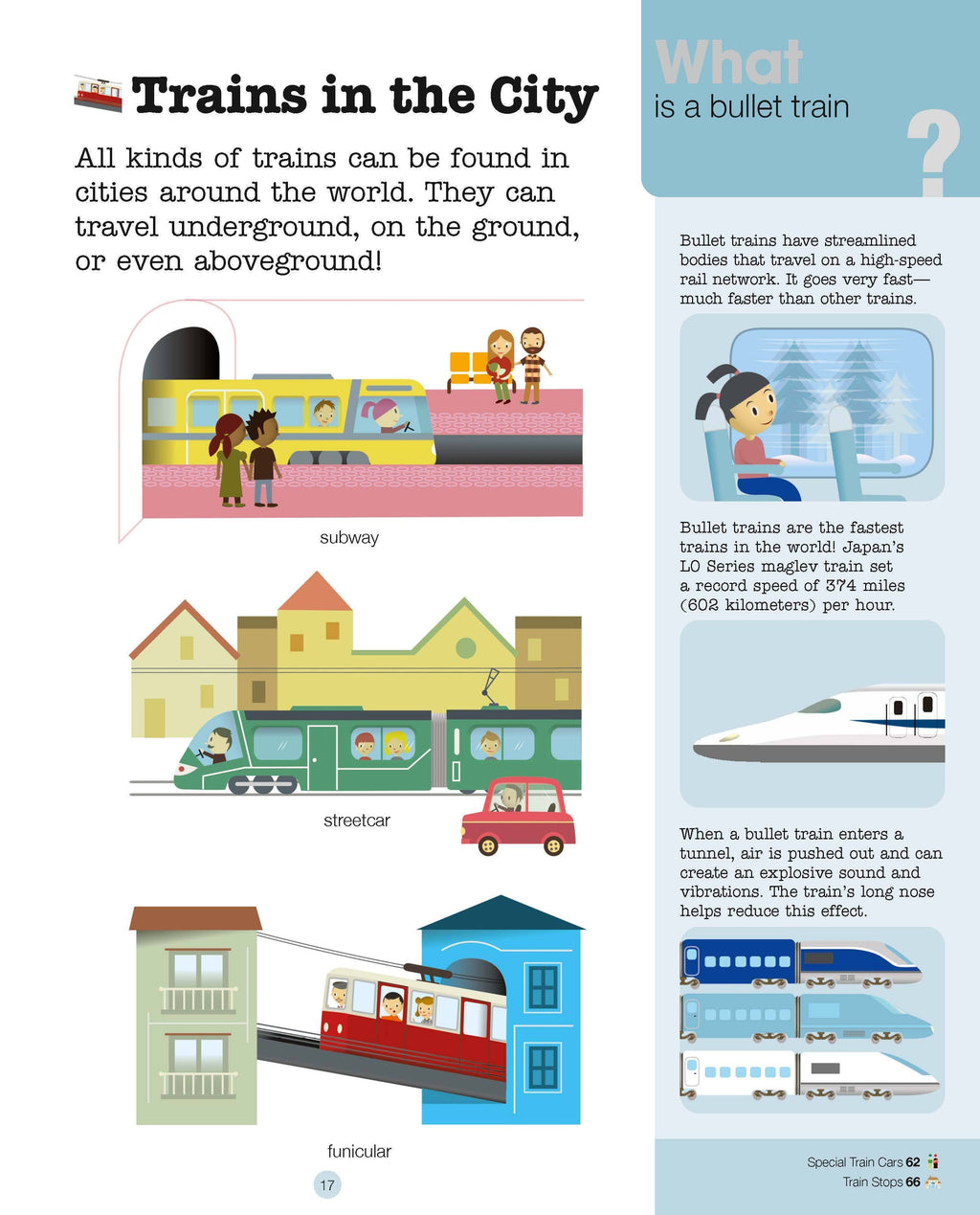 Trains in the City

All kinds of trains can be found in cities around the world. They can travel underground, on the ground, or even aboveground!

subway

streetcar

funicular

17

What is a bullet train ?

Bullet trains have streamlined bodies that travel on a high-speed rail network. It goes very fast—much faster than other trains.

Bullet trains are the fastest trains in the world! Japan's L0 Series maglev train set a record speed of 374 miles (602 kilometers) per hour.

When a bullet train enters a tunnel, air is pushed out and can create an explosive sound and vibrations. The train's long nose helps reduce this effect.

Special Train Cars 62
Train Stops 66